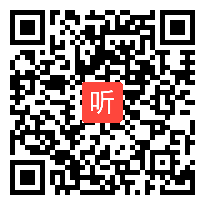 听